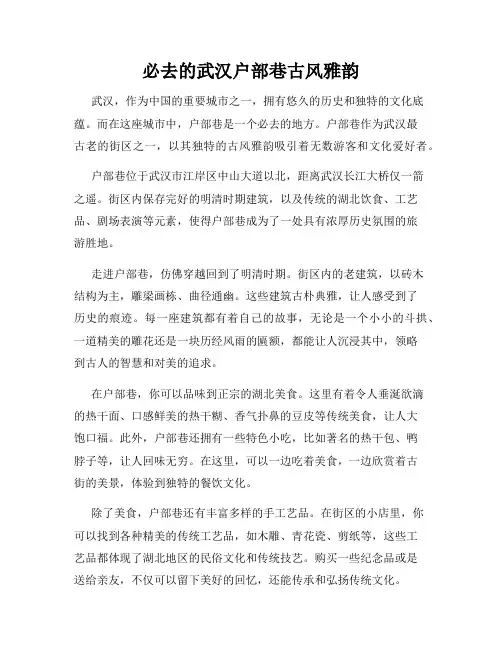 必去的武汉户部巷古风雅韵

武汉，作为中国的重要城市之一，拥有悠久的历史和独特的文化底蕴。而在这座城市中，户部巷是一个必去的地方。户部巷作为武汉最古老的街区之一，以其独特的古风雅韵吸引着无数游客和文化爱好者。

户部巷位于武汉市江岸区中山大道以北，距离武汉长江大桥仅一箭之遥。街区内保存完好的明清时期建筑，以及传统的湖北饮食、工艺品、剧场表演等元素，使得户部巷成为了一处具有浓厚历史氛围的旅游胜地。

走进户部巷，仿佛穿越回到了明清时期。街区内的老建筑，以砖木结构为主，雕梁画栋、曲径通幽。这些建筑古朴典雅，让人感受到了历史的痕迹。每一座建筑都有着自己的故事，无论是一个小小的斗拱、一道精美的雕花还是一块历经风雨的匾额，都能让人沉浸其中，领略到古人的智慧和对美的追求。

在户部巷，你可以品味到正宗的湖北美食。这里有着令人垂涎欲滴的热干面、口感鲜美的热干糊、香气扑鼻的豆皮等传统美食，让人大饱口福。此外，户部巷还拥有一些特色小吃，比如著名的热干包、鸭脖子等，让人回味无穷。在这里，可以一边吃着美食，一边欣赏着古街的美景，体验到独特的餐饮文化。

除了美食，户部巷还有丰富多样的手工艺品。在街区的小店里，你可以找到各种精美的传统工艺品，如木雕、青花瓷、剪纸等，这些工艺品都体现了湖北地区的民俗文化和传统技艺。购买一些纪念品或是送给亲友，不仅可以留下美好的回忆，还能传承和弘扬传统文化。